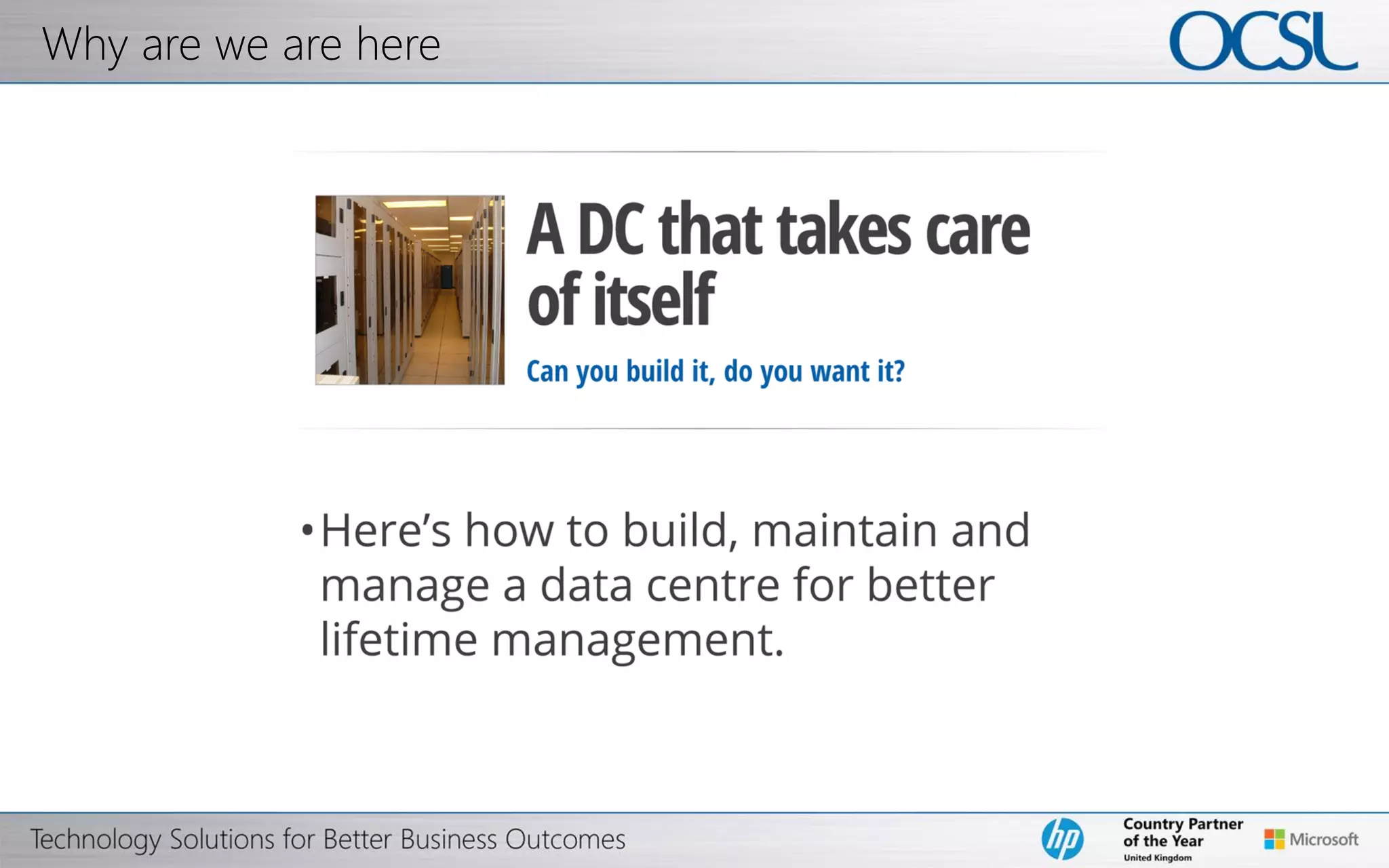 Why are we are here

OCSL

A DC that takes care of itself

Can you build it, do you want it?

• Here's how to build, maintain and manage a data centre for better lifetime management.

Technology Solutions for Better Business Outcomes

hp

Country Partner of the Year United Kingdom

Microsoft